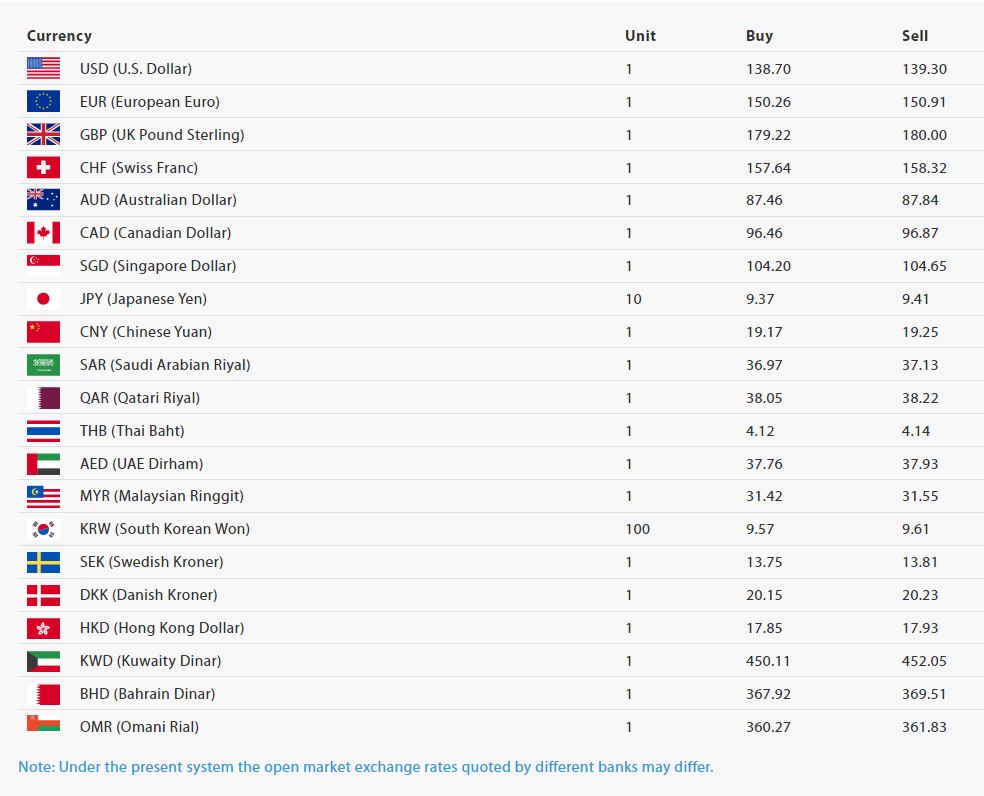 | Currency | Unit | Buy | Sell |
|---|---|---|---|
| USD (U.S. Dollar) | 1 | 138.70 | 139.30 |
| EUR (European Euro) | 1 | 150.26 | 150.91 |
| GBP (UK Pound Sterling) | 1 | 179.22 | 180.00 |
| CHF (Swiss Franc) | 1 | 157.64 | 158.32 |
| AUD (Australian Dollar) | 1 | 87.46 | 87.84 |
| CAD (Canadian Dollar) | 1 | 96.46 | 96.87 |
| SGD (Singapore Dollar) | 1 | 104.20 | 104.65 |
| JPY (Japanese Yen) | 10 | 9.37 | 9.41 |
| CNY (Chinese Yuan) | 1 | 19.17 | 19.25 |
| SAR (Saudi Arabian Riyal) | 1 | 36.97 | 37.13 |
| QAR (Qatari Riyal) | 1 | 38.05 | 38.22 |
| THB (Thai Baht) | 1 | 4.12 | 4.14 |
| AED (UAE Dirham) | 1 | 37.76 | 37.93 |
| MYR (Malaysian Ringgit) | 1 | 31.42 | 31.55 |
| KRW (South Korean Won) | 100 | 9.57 | 9.61 |
| SEK (Swedish Kroner) | 1 | 13.75 | 13.81 |
| DKK (Danish Kroner) | 1 | 20.15 | 20.23 |
| HKD (Hong Kong Dollar) | 1 | 17.85 | 17.93 |
| KWD (Kuwaity Dinar) | 1 | 450.11 | 452.05 |
| BHD (Bahrain Dinar) | 1 | 367.92 | 369.51 |
| OMR (Omani Rial) | 1 | 360.27 | 361.83 |

Note: Under the present system the open market exchange rates quoted by different banks may differ.